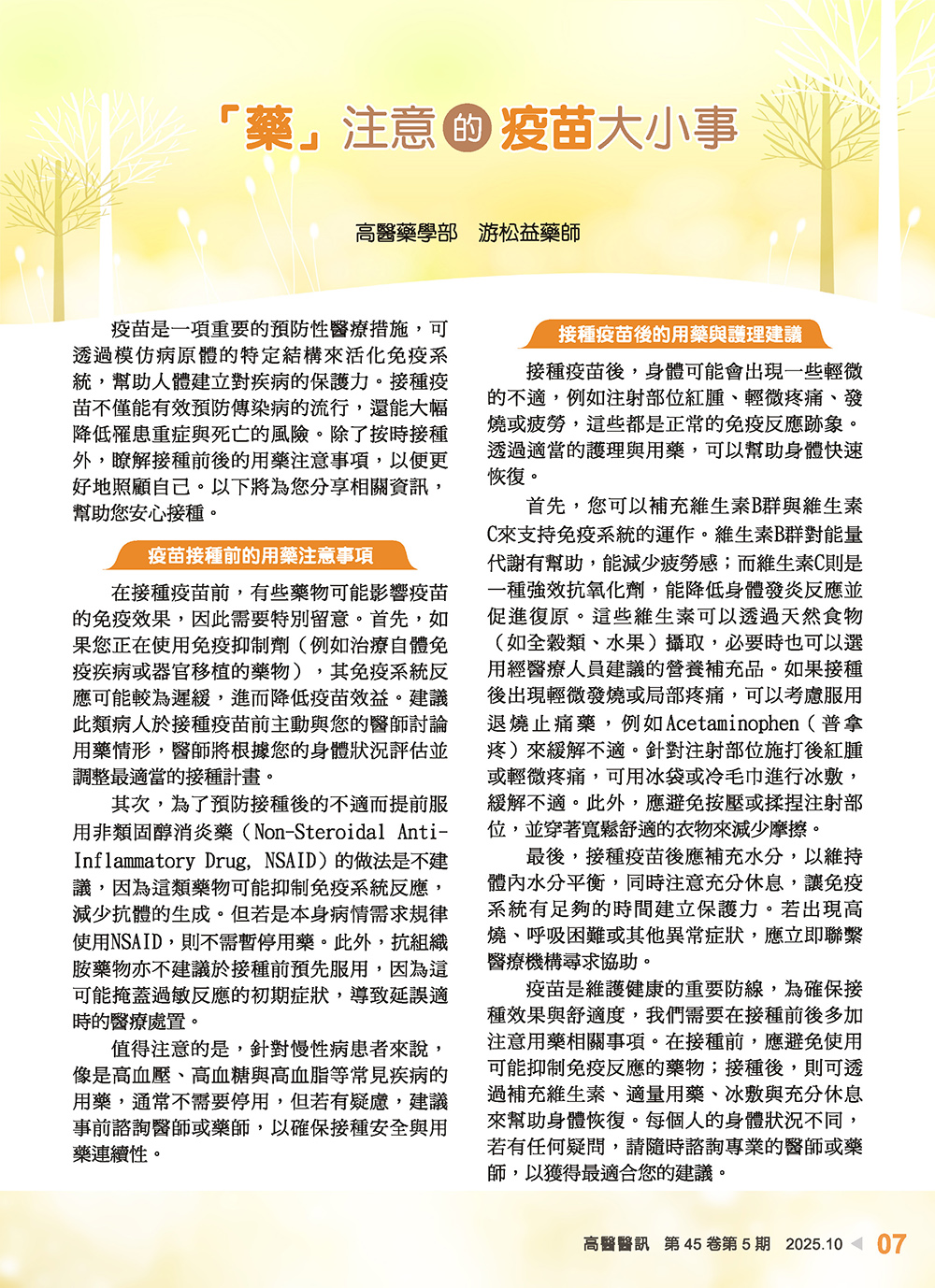 「藥」注意的疫苗大小事

高醫藥學部　游松益藥師

疫苗是一項重要的預防性醫療措施，可透過模仿病原體的特定結構來活化免疫系統，幫助人體建立對疾病的保護力。接種疫苗不僅能有效預防傳染病的流行，還能大幅降低罹患重症與死亡的風險。除了按時接種外，瞭解接種前後的用藥注意事項，以便更好地照顧自己。以下將為您分享相關資訊，幫助您安心接種。

疫苗接種前的用藥注意事項

在接種疫苗前，有些藥物可能影響疫苗的免疫效果，因此需要特別留意。首先，如果您正在使用免疫抑制劑（例如治療自體免疫疾病或器官移植的藥物），其免疫系統反應可能較為遲緩，進而降低疫苗效益。建議此類病人於接種疫苗前主動與您的醫師討論用藥情形，醫師將根據您的身體狀況評估並調整最適當的接種計畫。

其次，為了預防接種後的不適而提前服用非類固醇消炎藥（Non-Steroidal Anti-Inflammatory Drug, NSAID）的做法是不建議，因為這類藥物可能抑制免疫系統反應，減少抗體的生成。但若是本身病情需求規律使用NSAID，則不需暫停用藥。此外，抗組織胺藥物亦不建議於接種前預先服用，因為這可能掩蓋過敏反應的初期症狀，導致延誤適時的醫療處置。

值得注意的是，針對慢性病患者來說，像是高血壓、高血糖與高血脂等常見疾病的用藥，通常不需要停用，但若有疑慮，建議事前諮詢醫師或藥師，以確保接種安全與用藥連續性。

接種疫苗後的用藥與護理建議

接種疫苗後，身體可能會出現一些輕微的不適，例如注射部位紅腫、輕微疼痛、發燒或疲勞，這些都是正常的免疫反應跡象。透過適當的護理與用藥，可以幫助身體快速恢復。

首先，您可以補充維生素B群與維生素C來支持免疫系統的運作。維生素B群對能量代謝有幫助，能減少疲勞感；而維生素C則是一種強效抗氧化劑，能降低身體發炎反應並促進復原。這些維生素可以透過天然食物（如全穀類、水果）攝取，必要時也可以選用經醫療人員建議的營養補充品。如果接種後出現輕微發燒或局部疼痛，可以考慮服用退燒止痛藥，例如Acetaminophen（普拿疼）來緩解不適。針對注射部位施打後紅腫或輕微疼痛，可用冰袋或冷毛巾進行冰敷，緩解不適。此外，應避免按壓或揉捏注射部位，並穿著寬鬆舒適的衣物來減少摩擦。

最後，接種疫苗後應補充水分，以維持體內水分平衡，同時注意充分休息，讓免疫系統有足夠的時間建立保護力。若出現高燒、呼吸困難或其他異常症狀，應立即聯繫醫療機構尋求協助。

疫苗是維護健康的重要防線，為確保接種效果與舒適度，我們需要在接種前後多加注意用藥相關事項。在接種前，應避免使用可能抑制免疫反應的藥物；接種後，則可透過補充維生素、適量用藥、冰敷與充分休息來幫助身體恢復。每個人的身體狀況不同，若有任何疑問，請隨時諮詢專業的醫師或藥師，以獲得最適合您的建議。

高醫醫訊　第 45 卷第 5 期　2025.10　07